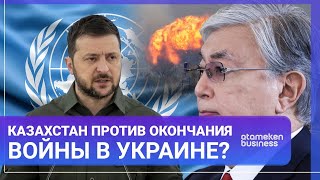 КАЗАХСТАН ПРОТИВ ОКОНЧАНИЯ ВОЙНЫ В УКРАИНЕ?

atameken business